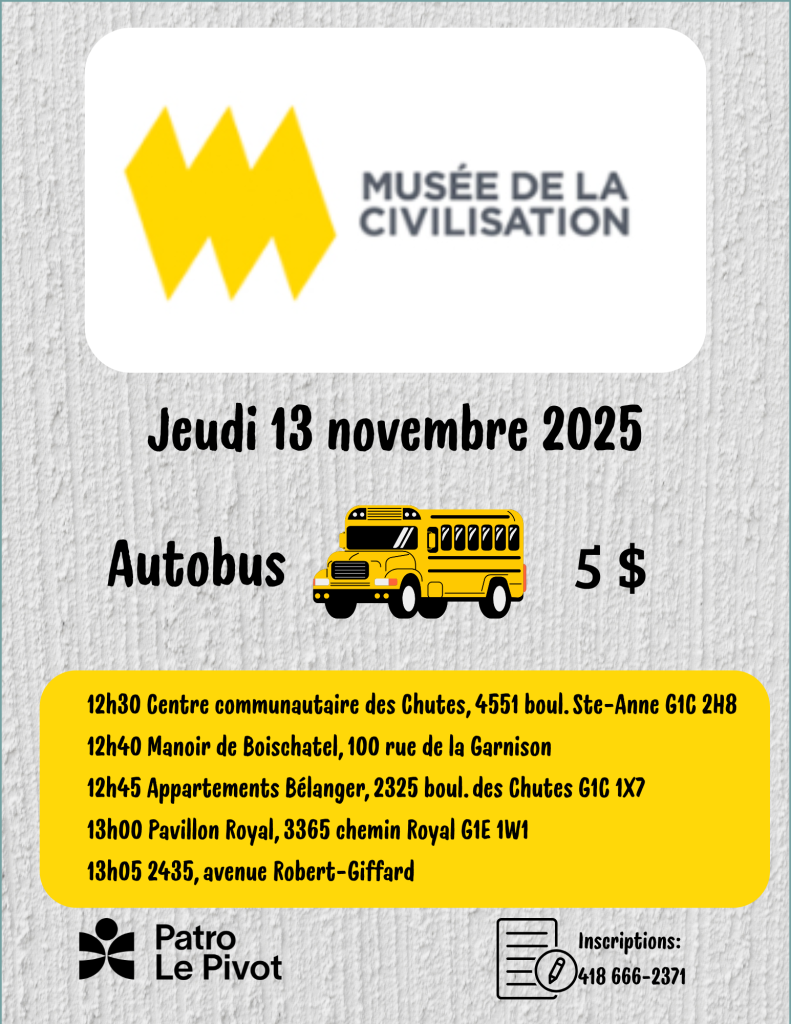 MUSÉE DE LA CIVILISATION

Jeudi 13 novembre 2025

Autobus

5 $

12h30 Centre communautaire des Chutes, 4551 boul. Ste-Anne G1C 2H8
12h40 Manoir de Boischatel, 100 rue de la Garnison
12h45 Appartements Bélanger, 2325 boul. des Chutes G1C 1X7
13h00 Pavillon Royal, 3365 chemin Royal G1E 1W1
13h05 2435, avenue Robert-Giffard

Patro Le Pivot

Inscriptions:
418 666-2371